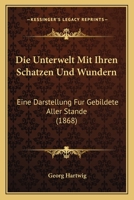 KESSINGER'S LEGACY REPRINTS

Die Unterwelt Mit Ihren Schatzen Und Wundern

Eine Darstellung Fur Gebildete Aller Stande (1868)

Georg Hartwig